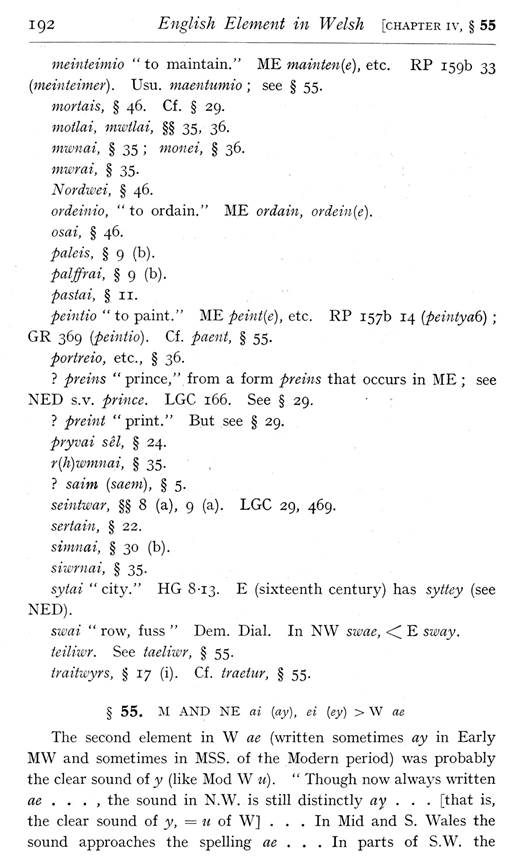 192 English Element in Welsh [CHAPTER IV, § 55

meinteimio "to maintain." ME mainten(e), etc. RP 159b 33 (meinteimer). Usu. maentumio; see § 55.
mortais, § 46. Cf. § 29.
motlai, mwtlai, §§ 35, 36.
mwnai, § 35; monei, § 36.
mwrai, § 35.
Nordwei, § 46.
ordeinio, "to ordain." ME ordain, ordein(e).
osai, § 46.
paleis, § 9 (b).
palffrai, § 9 (b).
pastai, § 11.
peintio "to paint." ME peint(e), etc. RP 157b 14 (peintya6); GR 369 (peintio). Cf. paent, § 55.
portreio, etc., § 36.
? preins "prince," from a form preins that occurs in ME; see NED s.v. prince. LGC 166. See § 29.
? preint "print." But see § 29.
pryvai sêl, § 24.
r(h)wmnai, § 35.
? saim (saem), § 5.
seintwar, §§ 8 (a), 9 (a). LGC 29, 469.
sertain, § 22.
simnai, § 30 (b).
siwrnai, § 35.
sytai "city." HG 8·13. E (sixteenth century) has syttey (see NED).
swai "row, fuss" Dem. Dial. In NW swae, < E sway.
teiliwr. See taeliwr, § 55.
traitwyrs, § 17 (i). Cf. traetur, § 55.

§ 55. M AND NE ai (ay), ei (ey) > W ae

The second element in W ae (written sometimes ay in Early MW and sometimes in MSS. of the Modern period) was probably the clear sound of y (like Mod W u). "Though now always written ae . . . , the sound in N.W. is still distinctly ay . . . [that is, the clear sound of y, = u of W] . . . In Mid and S. Wales the sound approaches the spelling ae . . . In parts of S.W. the